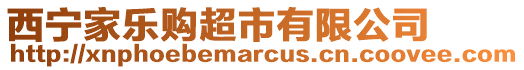 西宁家乐购超市有限公司
http://xnphoebemarcus.cn.coovee.com